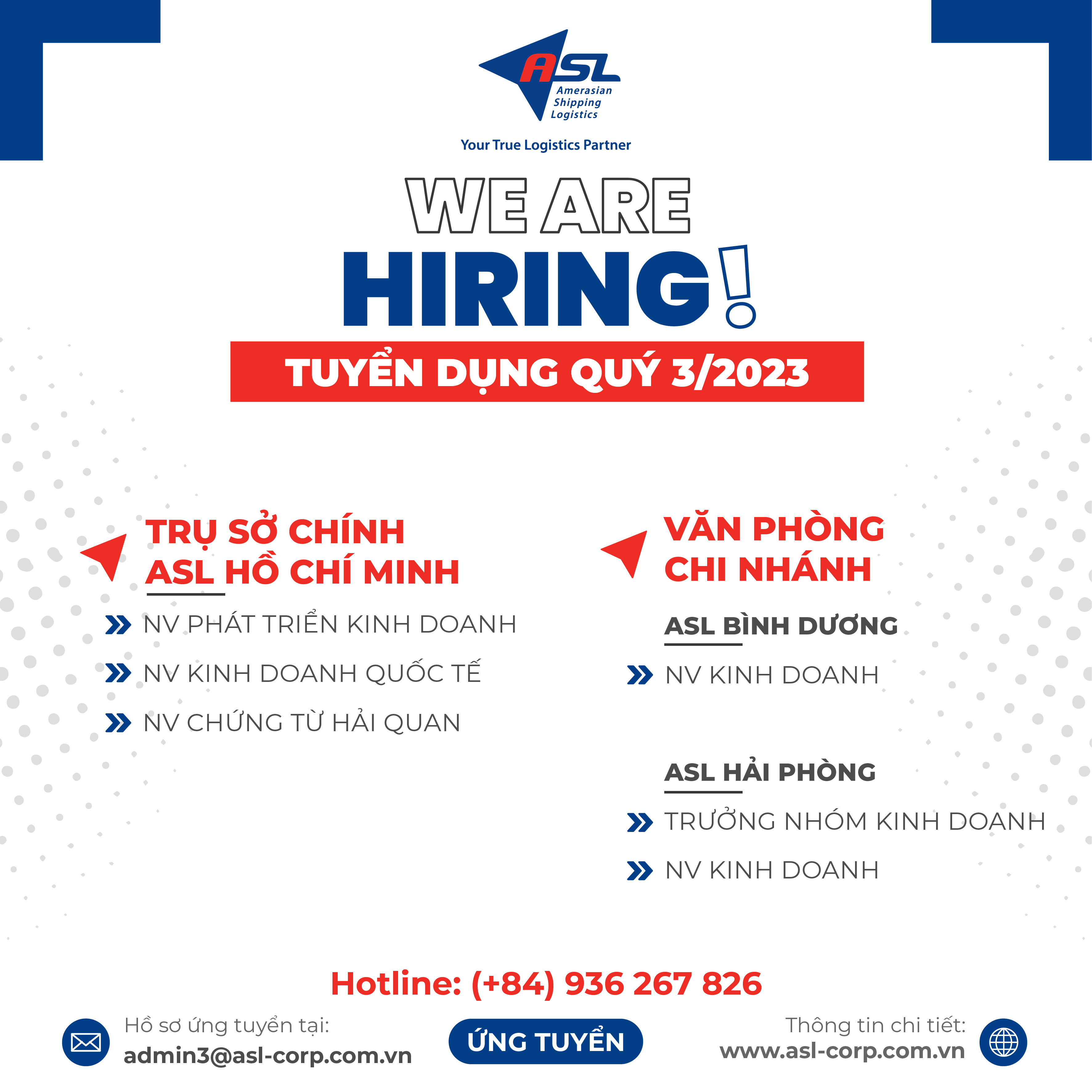 ASL
Amerasian Shipping Logistics
Your True Logistics Partner

WE ARE
HIRING!

TUYỂN DỤNG QUÝ 3/2023

TRỤ SỞ CHÍNH
ASL HỒ CHÍ MINH

NV PHÁT TRIỂN KINH DOANH
NV KINH DOANH QUỐC TẾ
NV CHỨNG TỪ HẢI QUAN

VĂN PHÒNG
CHI NHÁNH

ASL BÌNH DƯƠNG
NV KINH DOANH

ASL HẢI PHÒNG
TRƯỞNG NHÓM KINH DOANH
NV KINH DOANH

Hotline: (+84) 936 267 826

Hồ sơ ứng tuyển tại:
admin3@asl-corp.com.vn

ỨNG TUYỂN

Thông tin chi tiết:
www.asl-corp.com.vn